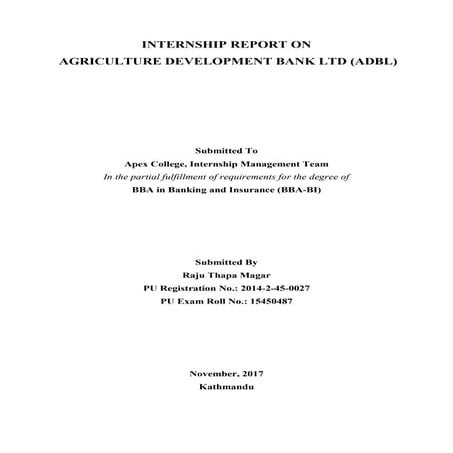 INTERNSHIP REPORT ON
AGRICULTURE DEVELOPMENT BANK LTD (ADBL)

Submitted To
Apex College, Internship Management Team
In the partial fulfillment of requirements for the degree of
BBA in Banking and Insurance (BBA-BI)

Submitted By
Raju Thapa Magar
PU Registration No.: 2014-2-45-0027
PU Exam Roll No.: 15450487

November, 2017
Kathmandu